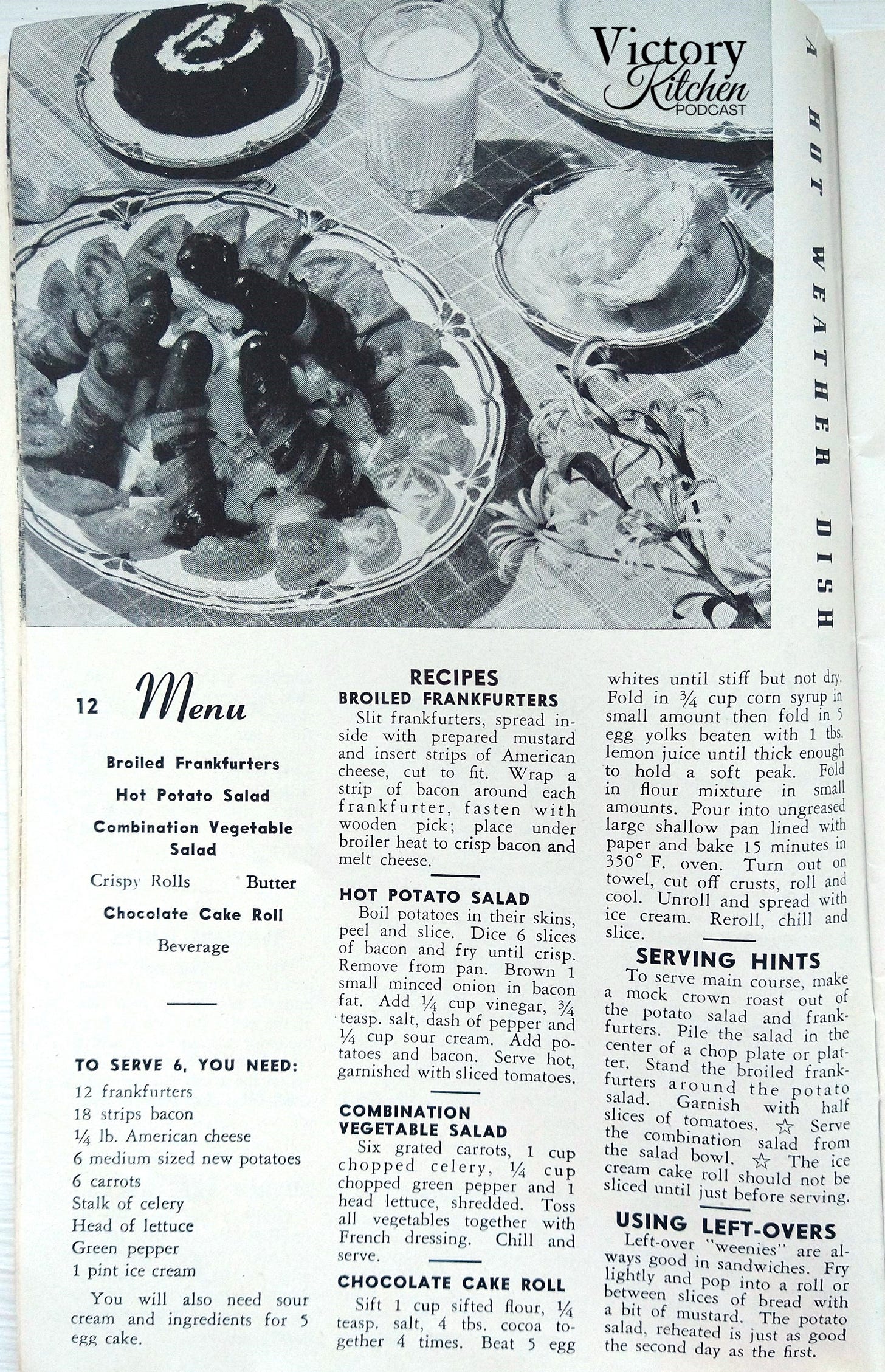 Victory Kitchen PODCAST

A HOT WEATHER DISH

12 Menu

Broiled Frankfurters

Hot Potato Salad

Combination Vegetable Salad

Crispy Rolls Butter

Chocolate Cake Roll

Beverage

TO SERVE 6, YOU NEED:

12 frankfurters
18 strips bacon
$\frac{1}{4}$ lb. American cheese
6 medium sized new potatoes
6 carrots
Stalk of celery
Head of lettuce
Green pepper
1 pint ice cream

You will also need sour cream and ingredients for 5 egg cake.

RECIPES

BROILED FRANKFURTERS

Slit frankfurters, spread inside with prepared mustard and insert strips of American cheese, cut to fit. Wrap a strip of bacon around each frankfurter, fasten with wooden pick; place under broiler heat to crisp bacon and melt cheese.

HOT POTATO SALAD

Boil potatoes in their skins, peel and slice. Dice 6 slices of bacon and fry until crisp. Remove from pan. Brown 1 small minced onion in bacon fat. Add $\frac{1}{4}$ cup vinegar, $\frac{3}{4}$ teasp. salt, dash of pepper and $\frac{1}{4}$ cup sour cream. Add potatoes and bacon. Serve hot, garnished with sliced tomatoes.

COMBINATION VEGETABLE SALAD

Six grated carrots, 1 cup chopped celery, $\frac{1}{4}$ cup chopped green pepper and 1 head lettuce, shredded. Toss all vegetables together with French dressing. Chill and serve.

CHOCOLATE CAKE ROLL

Sift 1 cup sifted flour, $\frac{1}{4}$ teasp. salt, 4 tbs. cocoa together 4 times. Beat 5 egg whites until stiff but not dry. Fold in $\frac{3}{4}$ cup corn syrup in small amount then fold in 5 egg yolks beaten with 1 tbs. lemon juice until thick enough to hold a soft peak. Fold in flour mixture in small amounts. Pour into ungreased large shallow pan lined with paper and bake 15 minutes in 350° F. oven. Turn out on towel, cut off crusts, roll and cool. Unroll and spread with ice cream. Reroll, chill and slice.

SERVING HINTS

To serve main course, make a mock crown roast out of the potato salad and frankfurters. Pile the salad in the center of a chop plate or platter. Stand the broiled frankfurters around the potato salad. Garnish with half slices of tomatoes. ☆ Serve the combination salad from the salad bowl. ☆ The ice cream cake roll should not be sliced until just before serving.

USING LEFT-OVERS

Left-over "weenies" are always good in sandwiches. Fry lightly and pop into a roll or between slices of bread with a bit of mustard. The potato salad, reheated is just as good the second day as the first.